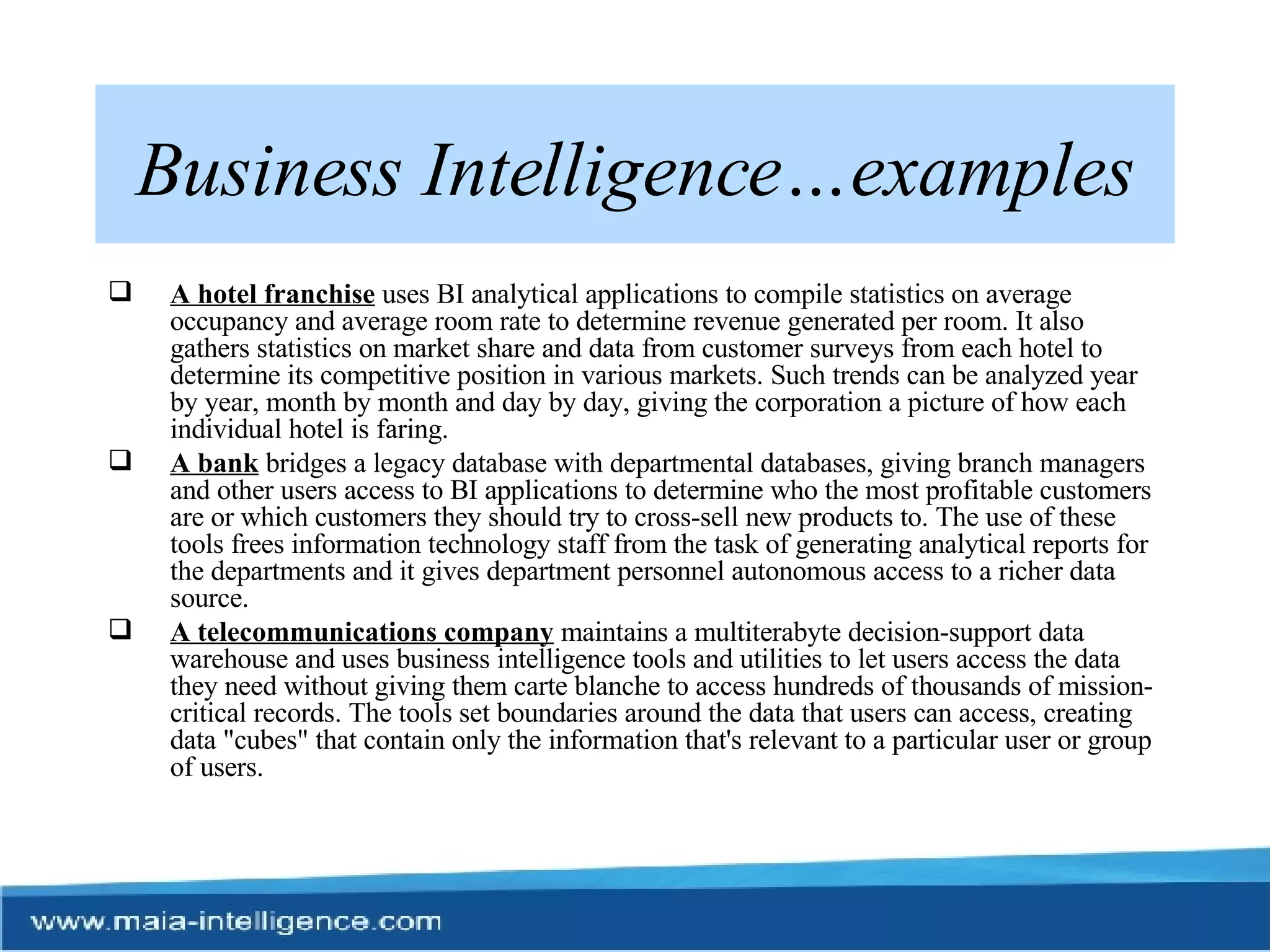 Business Intelligence…examples

❑ A hotel franchise uses BI analytical applications to compile statistics on average occupancy and average room rate to determine revenue generated per room. It also gathers statistics on market share and data from customer surveys from each hotel to determine its competitive position in various markets. Such trends can be analyzed year by year, month by month and day by day, giving the corporation a picture of how each individual hotel is faring.

❑ A bank bridges a legacy database with departmental databases, giving branch managers and other users access to BI applications to determine who the most profitable customers are or which customers they should try to cross-sell new products to. The use of these tools frees information technology staff from the task of generating analytical reports for the departments and it gives department personnel autonomous access to a richer data source.

❑ A telecommunications company maintains a multiterabyte decision-support data warehouse and uses business intelligence tools and utilities to let users access the data they need without giving them carte blanche to access hundreds of thousands of mission-critical records. The tools set boundaries around the data that users can access, creating data "cubes" that contain only the information that's relevant to a particular user or group of users.

www.maia-intelligence.com